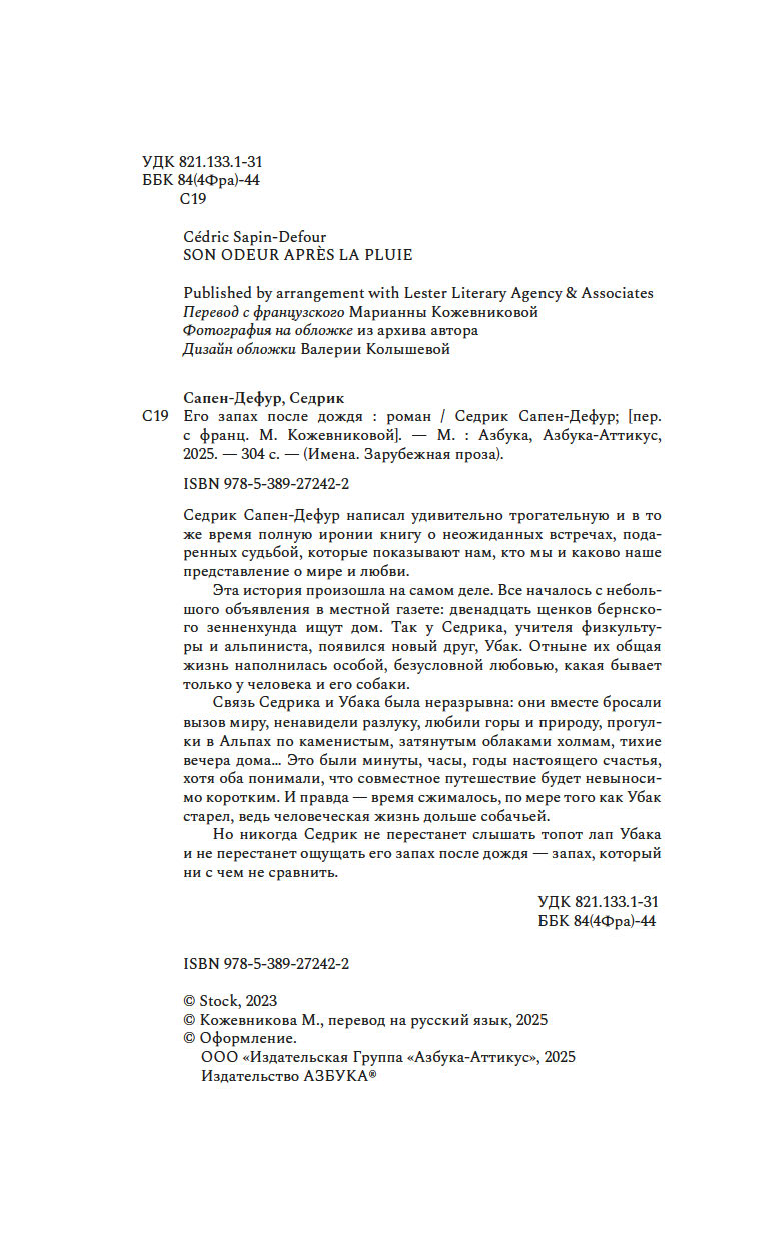 УДК 821.133.1-31
ББК 84(4Фра)-44
С19

Cédric Sapin-Defour
SON ODEUR APRÈS LA PLUIE

Published by arrangement with Lester Literary Agency & Associates
Перевод с французского Марианны Кожевниковой
Фотография на обложке из архива автора
Дизайн обложки Валерии Колышевой

Сапен-Дефур, Седрик
С19 Его запах после дождя : роман / Седрик Сапен-Дефур; [пер. с франц. М. Кожевниковой]. — М. : Азбука, Азбука-Аттикус, 2025. — 304 с. — (Имена. Зарубежная проза).

ISBN 978-5-389-27242-2

Седрик Сапен-Дефур написал удивительно трогательную и в то же время полную иронии книгу о неожиданных встречах, подаренных судьбой, которые показывают нам, кто мы и каково наше представление о мире и любви.

Эта история произошла на самом деле. Все началось с небольшого объявления в местной газете: двенадцать щенков бернского зенненхунда ищут дом. Так у Седрика, учителя физкультуры и альпиниста, появился новый друг, Убак. Отныне их общая жизнь наполнилась особой, безусловной любовью, какая бывает только у человека и его собаки.

Связь Седрика и Убака была неразрывна: они вместе бросали вызов миру, ненавидели разлуку, любили горы и природу, прогулки в Альпах по каменистым, затянутым облаками холмам, тихие вечера дома... Это были минуты, часы, годы настоящего счастья, хотя оба понимали, что совместное путешествие будет невыносимо коротким. И правда — время сжималось, по мере того как Убак старел, ведь человеческая жизнь дольше собачьей.

Но никогда Седрик не перестанет слышать топот лап Убака и не перестанет ощущать его запах после дождя — запах, который ни с чем не сравнить.

УДК 821.133.1-31
ББК 84(4Фра)-44

ISBN 978-5-389-27242-2

© Stock, 2023
© Кожевникова М., перевод на русский язык, 2025
© Оформление.
ООО «Издательская Группа «Азбука-Аттикус», 2025
Издательство АЗБУКА®